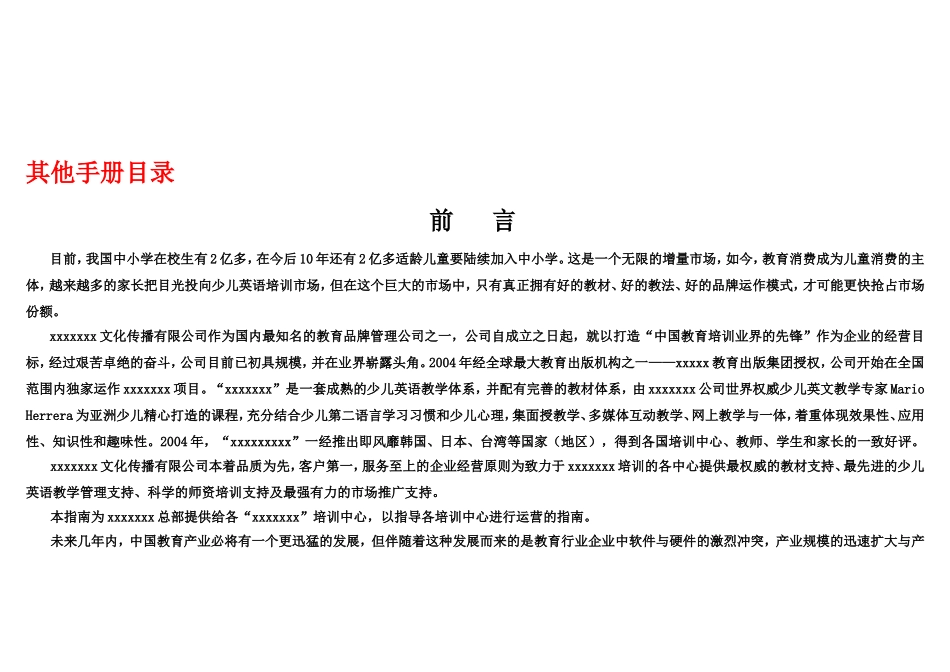 其他手册目录

前 言

目前，我国中小学在校生有2亿多，在今后10年还有2亿多适龄儿童要陆续加入中小学。这是一个无限的增量市场，如今，教育消费成为儿童消费的主体，越来越多的家长把目光投向少儿英语培训市场，但在这个巨大的市场中，只有真正拥有好的教材、好的教法、好的品牌运作模式，才可能更快抢占市场份额。

xxxxxxx文化传播有限公司作为国内最知名的教育品牌管理公司之一，公司自成立之日起，就以打造“中国教育培训业界的先锋”作为企业的经营目标，经过艰苦卓绝的奋斗，公司目前已初具规模，并在业界崭露头角。2004年经全球最大教育出版机构之一——xxxxx教育出版集团授权，公司开始在全国范围内独家运作xxxxxxx项目。“xxxxxxx”是一套成熟的少儿英语教学体系，并配有完善的教材体系，由xxxxxxx公司世界权威少儿英文教学专家Mario Herrera为亚洲少儿精心打造的课程，充分结合少儿第二语言学习习惯和少儿心理，集面授教学、多媒体互动教学、网上教学与一体，着重体现效果性、应用性、知识性和趣味性。2004年，“xxxxxxxxx”一经推出即风靡韩国、日本、台湾等国家（地区），得到各国培训中心、教师、学生和家长的一致好评。

xxxxxxx文化传播有限公司本着品质为先，客户第一，服务至上的企业经营原则为致力于xxxxxxx培训的各中心提供最权威的教材支持、最先进的少儿英语教学管理支持、科学的师资培训支持及最强有力的市场推广支持。

本指南为xxxxxxx总部提供给各“xxxxxxx”培训中心，以指导各培训中心进行运营的指南。

未来几年内，中国教育产业必将有一个更迅猛的发展，但伴随着这种发展而来的是教育行业企业中软件与硬件的激烈冲突，产业规模的迅速扩大与产